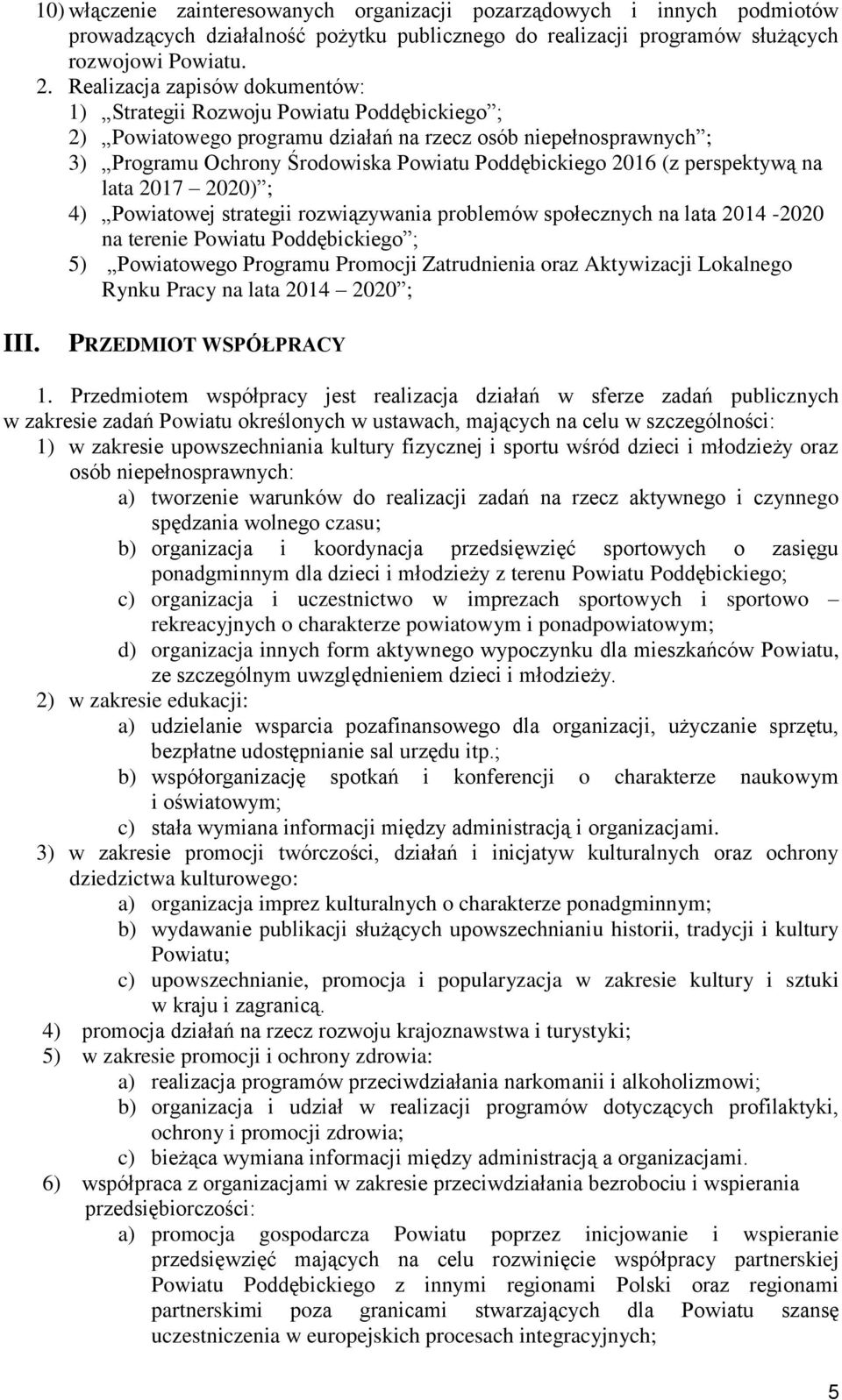 10) włączenie zainteresowanych organizacji pozarządowych i innych podmiotów prowadzących działalność pożytku publicznego do realizacji programów służących rozwojowi Powiatu.

2. Realizacja zapisów dokumentów:
1) „Strategii Rozwoju Powiatu Poddębickiego”;
2) „Powiatowego programu działań na rzecz osób niepełnosprawnych”;
3) „Programu Ochrony Środowiska Powiatu Poddębickiego 2016 (z perspektywą na lata 2017 – 2020)”;
4) „Powiatowej strategii rozwiązywania problemów społecznych na lata 2014 -2020 na terenie Powiatu Poddębickiego”;
5) „Powiatowego Programu Promocji Zatrudnienia oraz Aktywizacji Lokalnego Rynku Pracy na lata 2014 – 2020”;

III. PRZEDMIOT WSPÓŁPRACY

1. Przedmiotem współpracy jest realizacja działań w sferze zadań publicznych w zakresie zadań Powiatu określonych w ustawach, mających na celu w szczególności:
1) w zakresie upowszechniania kultury fizycznej i sportu wśród dzieci i młodzieży oraz osób niepełnosprawnych:
a) tworzenie warunków do realizacji zadań na rzecz aktywnego i czynnego spędzania wolnego czasu;
b) organizacja i koordynacja przedsięwzięć sportowych o zasięgu ponadgminnym dla dzieci i młodzieży z terenu Powiatu Poddębickiego;
c) organizacja i uczestnictwo w imprezach sportowych i sportowo – rekreacyjnych o charakterze powiatowym i ponadpowiatowym;
d) organizacja innych form aktywnego wypoczynku dla mieszkańców Powiatu, ze szczególnym uwzględnieniem dzieci i młodzieży.
2) w zakresie edukacji:
a) udzielanie wsparcia pozafinansowego dla organizacji, użyczanie sprzętu, bezpłatne udostępnianie sal urzędu itp.;
b) współorganizację spotkań i konferencji o charakterze naukowym i oświatowym;
c) stała wymiana informacji między administracją i organizacjami.
3) w zakresie promocji twórczości, działań i inicjatyw kulturalnych oraz ochrony dziedzictwa kulturowego:
a) organizacja imprez kulturalnych o charakterze ponadgminnym;
b) wydawanie publikacji służących upowszechnianiu historii, tradycji i kultury Powiatu;
c) upowszechnianie, promocja i popularyzacja w zakresie kultury i sztuki w kraju i zagranicą.
4) promocja działań na rzecz rozwoju krajoznawstwa i turystyki;
5) w zakresie promocji i ochrony zdrowia:
a) realizacja programów przeciwdziałania narkomanii i alkoholizmowi;
b) organizacja i udział w realizacji programów dotyczących profilaktyki, ochrony i promocji zdrowia;
c) bieżąca wymiana informacji między administracją a organizacjami.
6) współpraca z organizacjami w zakresie przeciwdziałania bezrobociu i wspierania przedsiębiorczości:
a) promocja gospodarcza Powiatu poprzez inicjowanie i wspieranie przedsięwzięć mających na celu rozwinięcie współpracy partnerskiej Powiatu Poddębickiego z innymi regionami Polski oraz regionami partnerskimi poza granicami stwarzających dla Powiatu szansę uczestniczenia w europejskich procesach integracyjnych;

5